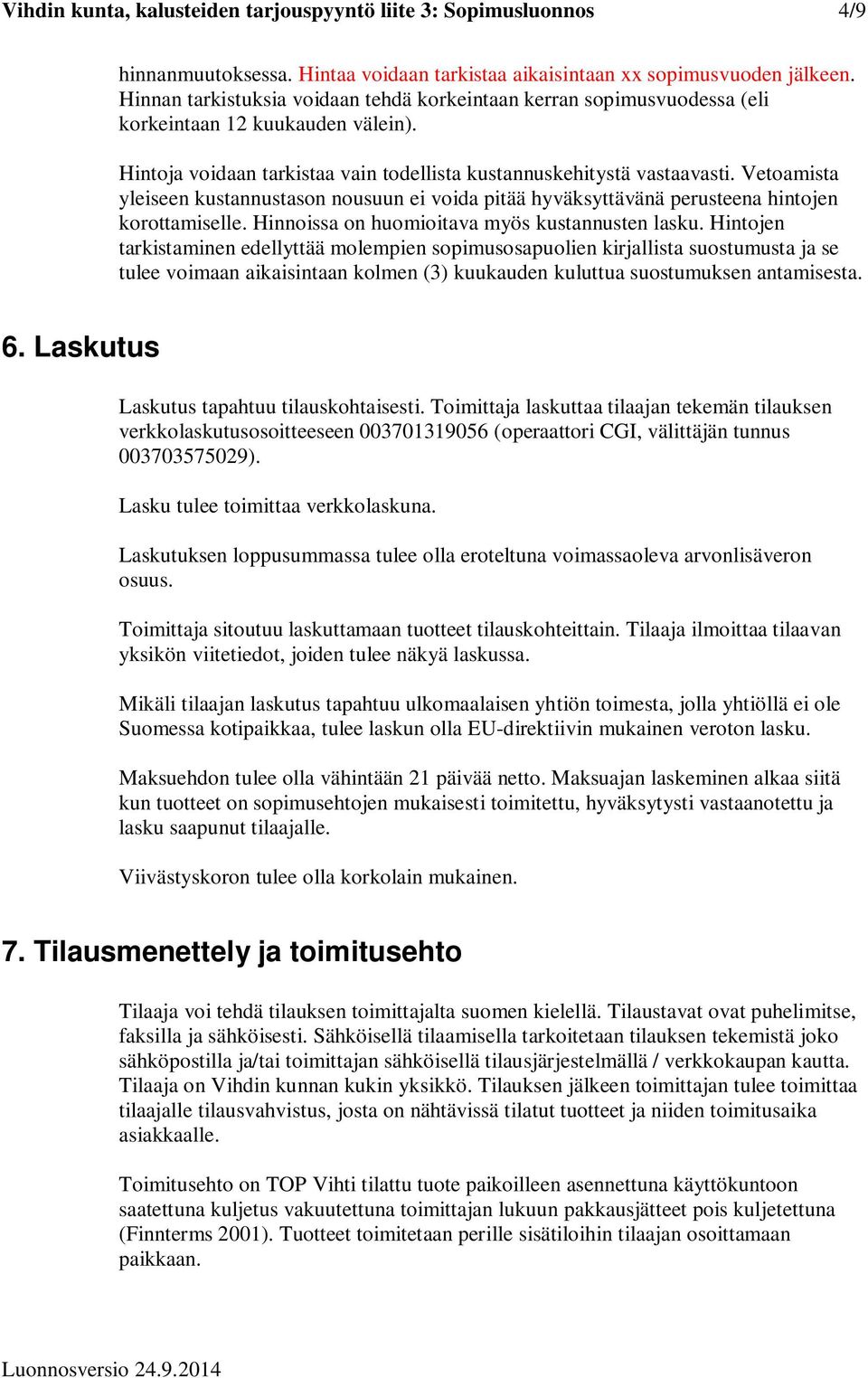 Vihdin kunta, kalusteiden tarjouspyyntö liite 3: Sopimusluonnos 4/9

hinnanmuutoksessa. Hintaa voidaan tarkistaa aikaisintaan xx sopimusvuoden jälkeen. Hinnan tarkistuksia voidaan tehdä korkeintaan kerran sopimusvuodessa (eli korkeintaan 12 kuukauden välein).

Hintoja voidaan tarkistaa vain todellista kustannuskehitystä vastaavasti. Vetoamista yleiseen kustannustason nousuun ei voida pitää hyväksyttävänä perusteena hintojen korottamiselle. Hinnoissa on huomioitava myös kustannusten lasku. Hintojen tarkistaminen edellyttää molempien sopimusosapuolien kirjallista suostumusta ja se tulee voimaan aikaisintaan kolmen (3) kuukauden kuluttua suostumuksen antamisesta.

6. Laskutus

Laskutus tapahtuu tilauskohtaisesti. Toimittaja laskuttaa tilaajan tekemän tilauksen verkkolaskutusosoitteeseen 003701319056 (operaattori CGI, välittäjän tunnus 003703575029).

Lasku tulee toimittaa verkkolaskuna.

Laskutuksen loppusummassa tulee olla eroteltuna voimassaoleva arvonlisäveron osuus.

Toimittaja sitoutuu laskuttamaan tuotteet tilauskohteittain. Tilaaja ilmoittaa tilaavan yksikön viitetiedot, joiden tulee näkyä laskussa.

Mikäli tilaajan laskutus tapahtuu ulkomaalaisen yhtiön toimesta, jolla yhtiöllä ei ole Suomessa kotipaikkaa, tulee laskun olla EU-direktiivin mukainen veroton lasku.

Maksuehdon tulee olla vähintään 21 päivää netto. Maksuajan laskeminen alkaa siitä kun tuotteet on sopimusehtojen mukaisesti toimitettu, hyväksytysti vastaanotettu ja lasku saapunut tilaajalle.

Viivästyskoron tulee olla korkolain mukainen.

7. Tilausmenettely ja toimitusehto

Tilaaja voi tehdä tilauksen toimittajalta suomen kielellä. Tilaustavat ovat puhelimitse, faksilla ja sähköisesti. Sähköisellä tilaamisella tarkoitetaan tilauksen tekemistä joko sähköpostilla ja/tai toimittajan sähköisellä tilausjärjestelmällä / verkkokaupan kautta. Tilaaja on Vihdin kunnan kukin yksikkö. Tilauksen jälkeen toimittajan tulee toimittaa tilaajalle tilausvahvistus, josta on nähtävissä tilatut tuotteet ja niiden toimitusaika asiakkaalle.

Toimitusehto on TOP Vihti tilattu tuote paikoilleen asennettuna käyttökuntoon saatettuna kuljetus vakuutettuna toimittajan lukuun pakkausjätteet pois kuljetettuna (Finnterms 2001). Tuotteet toimitetaan perille sisätiloihin tilaajan osoittamaan paikkaan.

Luonnosversio 24.9.2014